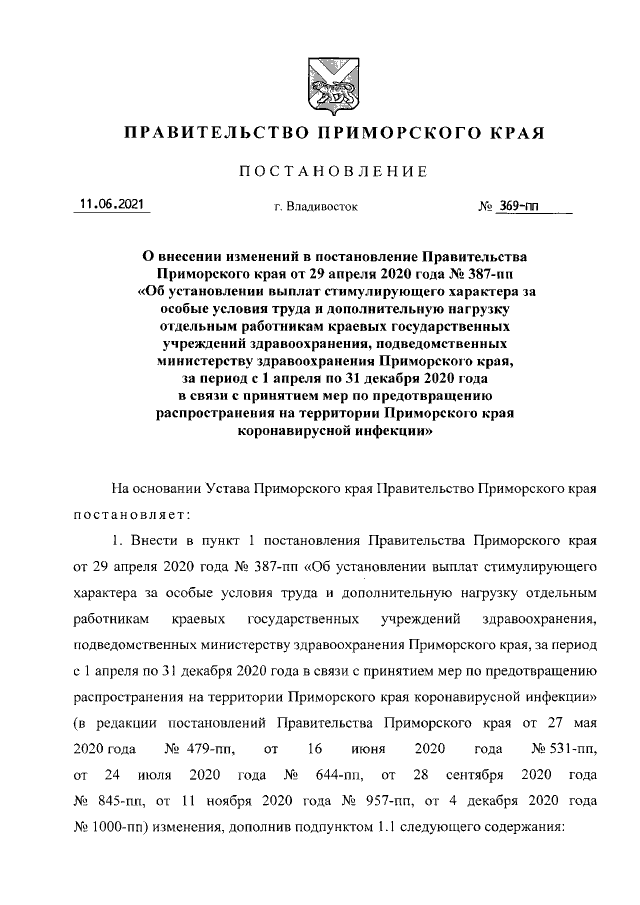 ПРАВИТЕЛЬСТВО ПРИМОРСКОГО КРАЯ

ПОСТАНОВЛЕНИЕ

11.06.2021 г. Владивосток № 369-пп

О внесении изменений в постановление Правительства Приморского края от 29 апреля 2020 года № 387-пп «Об установлении выплат стимулирующего характера за особые условия труда и дополнительную нагрузку отдельным работникам краевых государственных учреждений здравоохранения, подведомственных министерству здравоохранения Приморского края, за период с 1 апреля по 31 декабря 2020 года в связи с принятием мер по предотвращению распространения на территории Приморского края коронавирусной инфекции»

На основании Устава Приморского края Правительство Приморского края постановляет:

1. Внести в пункт 1 постановления Правительства Приморского края от 29 апреля 2020 года № 387-пп «Об установлении выплат стимулирующего характера за особые условия труда и дополнительную нагрузку отдельным работникам краевых государственных учреждений здравоохранения, подведомственных министерству здравоохранения Приморского края, за период с 1 апреля по 31 декабря 2020 года в связи с принятием мер по предотвращению распространения на территории Приморского края коронавирусной инфекции» (в редакции постановлений Правительства Приморского края от 27 мая 2020 года № 479-пп, от 16 июня 2020 года № 531-пп, от 24 июля 2020 года № 644-пп, от 28 сентября 2020 года № 845-пп, от 11 ноября 2020 года № 957-пп, от 4 декабря 2020 года № 1000-пп) изменения, дополнив подпунктом 1.1 следующего содержания: